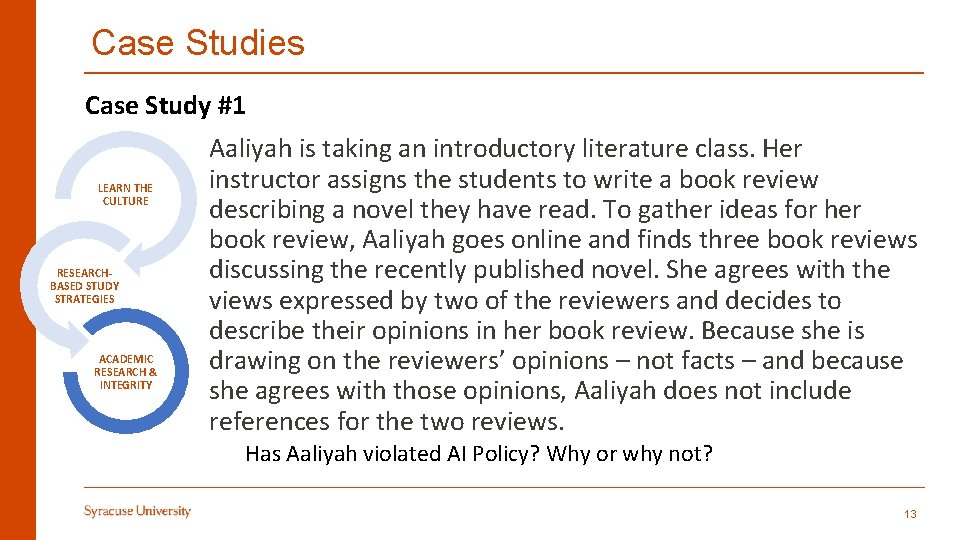 Case Studies

Case Study #1

LEARN THE CULTURE

RESEARCH-BASED STUDY STRATEGIES

ACADEMIC RESEARCH & INTEGRITY

Aaliyah is taking an introductory literature class. Her instructor assigns the students to write a book review describing a novel they have read. To gather ideas for her book review, Aaliyah goes online and finds three book reviews discussing the recently published novel. She agrees with the views expressed by two of the reviewers and decides to describe their opinions in her book review. Because she is drawing on the reviewers' opinions – not facts – and because she agrees with those opinions, Aaliyah does not include references for the two reviews.

Has Aaliyah violated AI Policy? Why or why not?

Syracuse University

13